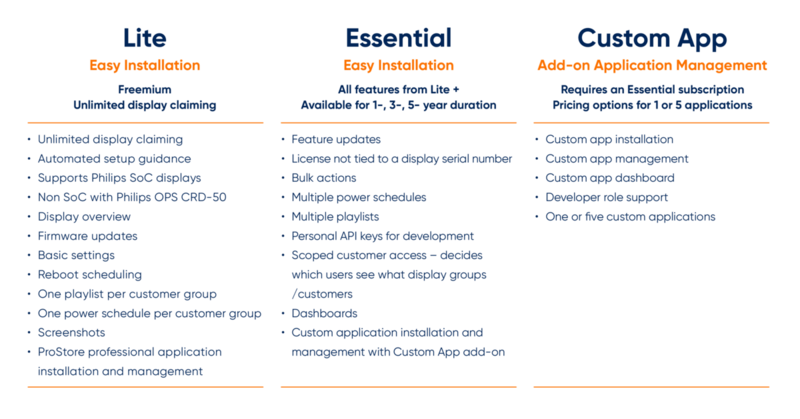 Lite
Easy Installation
Freemium
Unlimited display claiming

• Unlimited display claiming
• Automated setup guidance
• Supports Philips SoC displays
• Non SoC with Philips OPS CRD-50
• Display overview
• Firmware updates
• Basic settings
• Reboot scheduling
• One playlist per customer group
• One power schedule per customer group
• Screenshots
• ProStore professional application installation and management

Essential
Easy Installation
All features from Lite +
Available for 1-, 3-, 5- year duration

• Feature updates
• License not tied to a display serial number
• Bulk actions
• Multiple power schedules
• Multiple playlists
• Personal API keys for development
• Scoped customer access – decides which users see what display groups /customers
• Dashboards
• Custom application installation and management with Custom App add-on

Custom App
Add-on Application Management
Requires an Essential subscription
Pricing options for 1 or 5 applications

• Custom app installation
• Custom app management
• Custom app dashboard
• Developer role support
• One or five custom applications